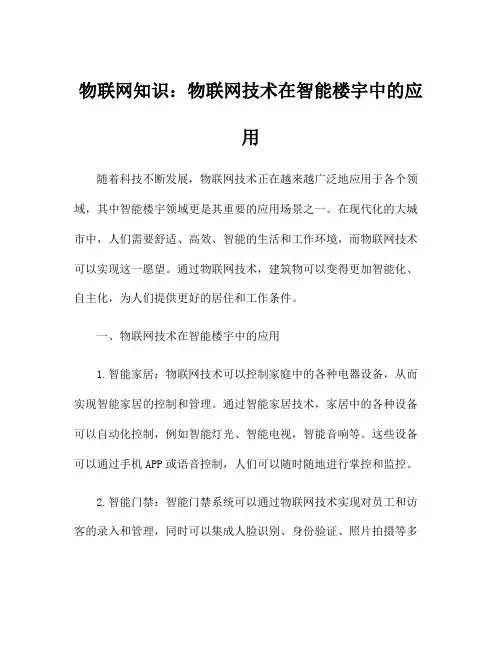 物联网知识：物联网技术在智能楼宇中的应用

随着科技不断发展，物联网技术正在越来越广泛地应用于各个领域，其中智能楼宇领域更是其重要的应用场景之一。在现代化的大城市中，人们需要舒适、高效、智能的生活和工作环境，而物联网技术可以实现这一愿望。通过物联网技术，建筑物可以变得更加智能化、自主化，为人们提供更好的居住和工作条件。

一、物联网技术在智能楼宇中的应用

1.智能家居：物联网技术可以控制家庭中的各种电器设备，从而实现智能家居的控制和管理。通过智能家居技术，家居中的各种设备可以自动化控制，例如智能灯光、智能电视，智能音响等。这些设备可以通过手机APP或语音控制，人们可以随时随地进行掌控和监控。

2.智能门禁：智能门禁系统可以通过物联网技术实现对员工和访客的录入和管理，同时可以集成人脸识别、身份验证、照片拍摄等多